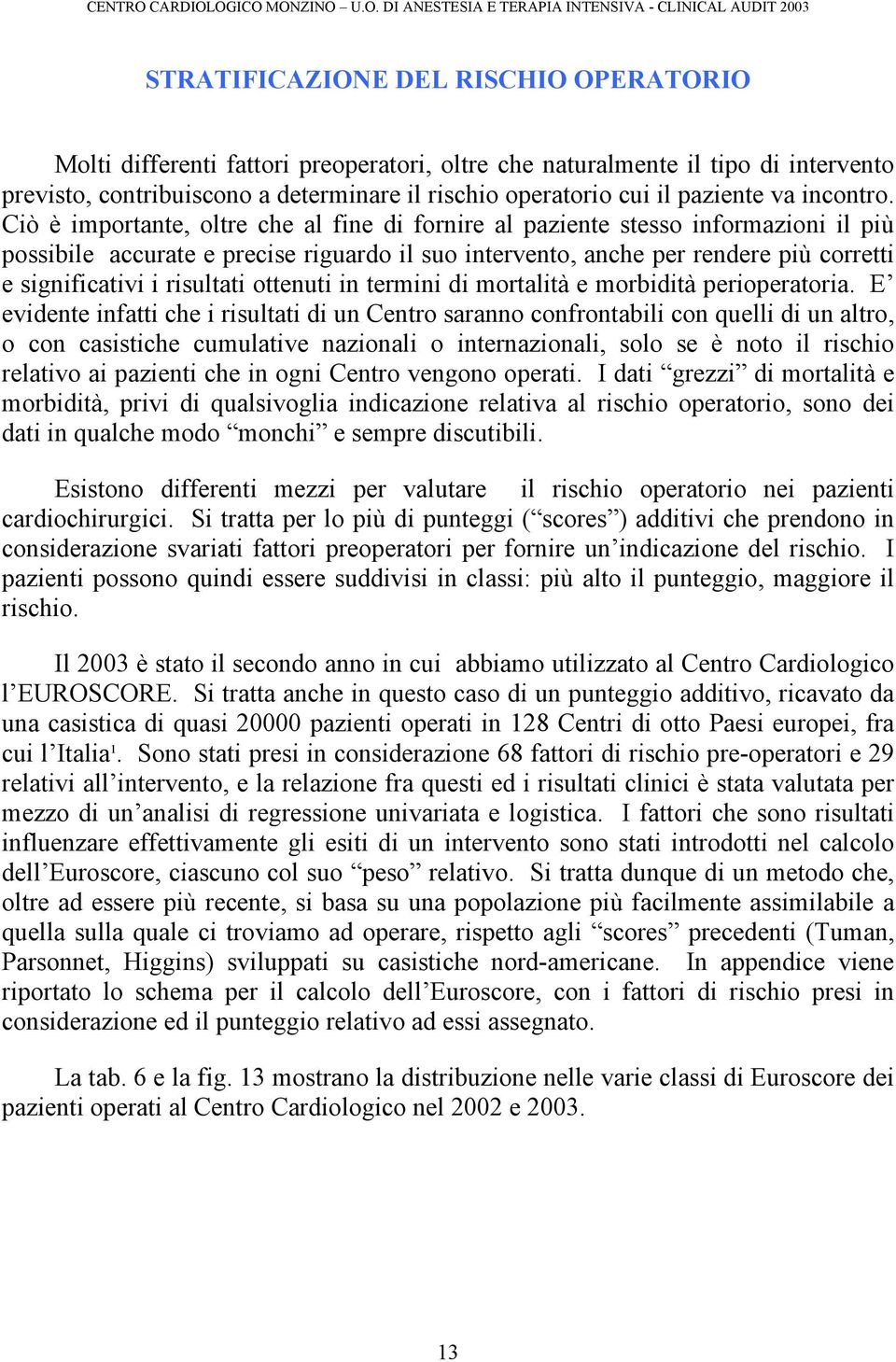 CENTRO CARDIOLOGICO MONZINO – U.O. DI ANESTESIA E TERAPIA INTENSIVA - CLINICAL AUDIT 2003

STRATIFICAZIONE DEL RISCHIO OPERATORIO

Molti differenti fattori preoperatori, oltre che naturalmente il tipo di intervento previsto, contribuiscono a determinare il rischio operatorio cui il paziente va incontro. Ciò è importante, oltre che al fine di fornire al paziente stesso informazioni il più possibile accurate e precise riguardo il suo intervento, anche per rendere più corretti e significativi i risultati ottenuti in termini di mortalità e morbidità perioperatoria. E' evidente infatti che i risultati di un Centro saranno confrontabili con quelli di un altro, o con casistiche cumulative nazionali o internazionali, solo se è noto il rischio relativo ai pazienti che in ogni Centro vengono operati. I dati "grezzi" di mortalità e morbidità, privi di qualsivoglia indicazione relativa al rischio operatorio, sono dei dati in qualche modo "monchi" e sempre discutibili.

Esistono differenti mezzi per valutare il rischio operatorio nei pazienti cardiochirurgici. Si tratta per lo più di punteggi ("scores") additivi che prendono in considerazione svariati fattori preoperatori per fornire un'indicazione del rischio. I pazienti possono quindi essere suddivisi in classi: più alto il punteggio, maggiore il rischio.

Il 2003 è stato il secondo anno in cui abbiamo utilizzato al Centro Cardiologico l'EUROSCORE. Si tratta anche in questo caso di un punteggio additivo, ricavato da una casistica di quasi 20000 pazienti operati in 128 Centri di otto Paesi europei, fra cui l'Italia$^1$. Sono stati presi in considerazione 68 fattori di rischio pre-operatori e 29 relativi all'intervento, e la relazione fra questi ed i risultati clinici è stata valutata per mezzo di un'analisi di regressione univariata e logistica. I fattori che sono risultati influenzare effettivamente gli esiti di un intervento sono stati introdotti nel calcolo dell'Euroscore, ciascuno col suo "peso" relativo. Si tratta dunque di un metodo che, oltre ad essere più recente, si basa su una popolazione più facilmente assimilabile a quella sulla quale ci troviamo ad operare, rispetto agli "scores" precedenti (Tuman, Parsonnet, Higgins) sviluppati su casistiche nord-americane. In appendice viene riportato lo schema per il calcolo dell'Euroscore, con i fattori di rischio presi in considerazione ed il punteggio relativo ad essi assegnato.

La tab. 6 e la fig. 13 mostrano la distribuzione nelle varie classi di Euroscore dei pazienti operati al Centro Cardiologico nel 2002 e 2003.

13